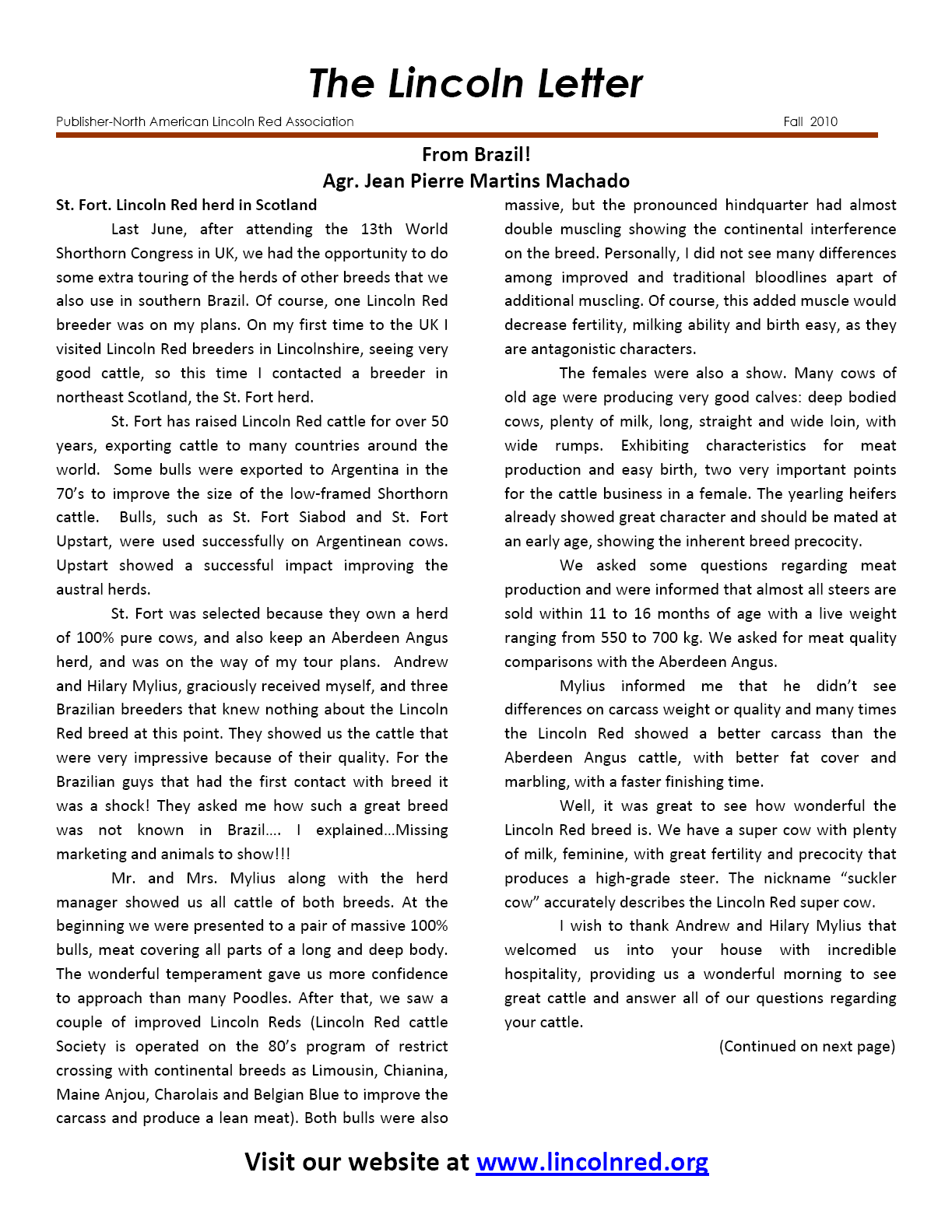 The Lincoln Letter

Publisher-North American Lincoln Red Association

Fall 2010

From Brazil!
Agr. Jean Pierre Martins Machado

St. Fort. Lincoln Red herd in Scotland

Last June, after attending the 13th World Shorthorn Congress in UK, we had the opportunity to do some extra touring of the herds of other breeds that we also use in southern Brazil. Of course, one Lincoln Red breeder was on my plans. On my first time to the UK I visited Lincoln Red breeders in Lincolnshire, seeing very good cattle, so this time I contacted a breeder in northeast Scotland, the St. Fort herd.

St. Fort has raised Lincoln Red cattle for over 50 years, exporting cattle to many countries around the world. Some bulls were exported to Argentina in the 70's to improve the size of the low-framed Shorthorn cattle. Bulls, such as St. Fort Siabod and St. Fort Upstart, were used successfully on Argentinean cows. Upstart showed a successful impact improving the austral herds.

St. Fort was selected because they own a herd of 100% pure cows, and also keep an Aberdeen Angus herd, and was on the way of my tour plans. Andrew and Hilary Mylius, graciously received myself, and three Brazilian breeders that knew nothing about the Lincoln Red breed at this point. They showed us the cattle that were very impressive because of their quality. For the Brazilian guys that had the first contact with breed it was a shock! They asked me how such a great breed was not known in Brazil…. I explained…Missing marketing and animals to show!!!

Mr. and Mrs. Mylius along with the herd manager showed us all cattle of both breeds. At the beginning we were presented to a pair of massive 100% bulls, meat covering all parts of a long and deep body. The wonderful temperament gave us more confidence to approach than many Poodles. After that, we saw a couple of improved Lincoln Reds (Lincoln Red cattle Society is operated on the 80's program of restrict crossing with continental breeds as Limousin, Chianina, Maine Anjou, Charolais and Belgian Blue to improve the carcass and produce a lean meat). Both bulls were also massive, but the pronounced hindquarter had almost double muscling showing the continental interference on the breed. Personally, I did not see many differences among improved and traditional bloodlines apart of additional muscling. Of course, this added muscle would decrease fertility, milking ability and birth easy, as they are antagonistic characters.

The females were also a show. Many cows of old age were producing very good calves: deep bodied cows, plenty of milk, long, straight and wide loin, with wide rumps. Exhibiting characteristics for meat production and easy birth, two very important points for the cattle business in a female. The yearling heifers already showed great character and should be mated at an early age, showing the inherent breed precocity.

We asked some questions regarding meat production and were informed that almost all steers are sold within 11 to 16 months of age with a live weight ranging from 550 to 700 kg. We asked for meat quality comparisons with the Aberdeen Angus.

Mylius informed me that he didn't see differences on carcass weight or quality and many times the Lincoln Red showed a better carcass than the Aberdeen Angus cattle, with better fat cover and marbling, with a faster finishing time.

Well, it was great to see how wonderful the Lincoln Red breed is. We have a super cow with plenty of milk, feminine, with great fertility and precocity that produces a high-grade steer. The nickname "suckler cow" accurately describes the Lincoln Red super cow.

I wish to thank Andrew and Hilary Mylius that welcomed us into your house with incredible hospitality, providing us a wonderful morning to see great cattle and answer all of our questions regarding your cattle.

(Continued on next page)

Visit our website at www.lincolnred.org